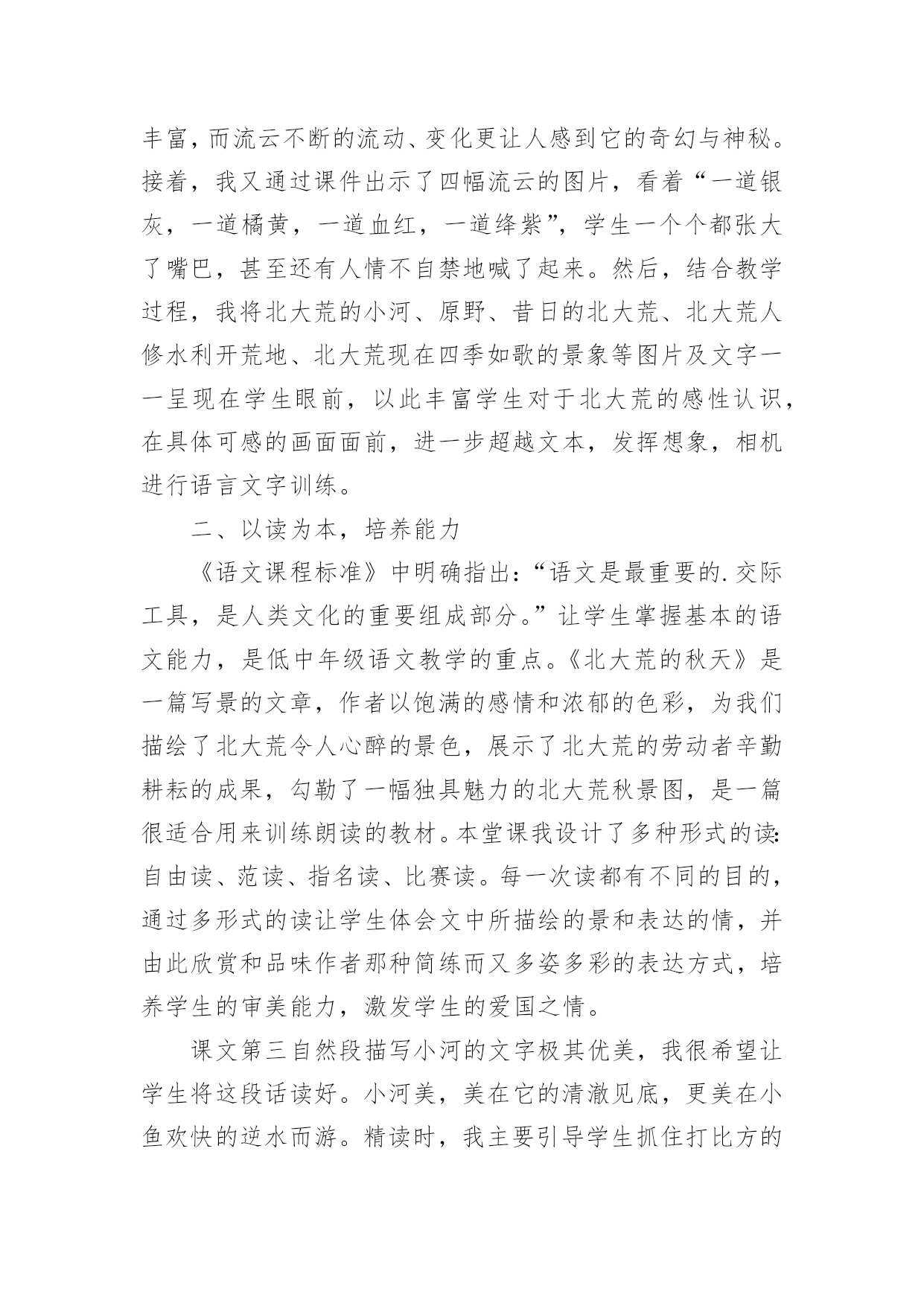 丰富，而流云不断的流动、变化更让人感到它的奇幻与神秘。接着，我又通过课件出示了四幅流云的图片，看着“一道银灰，一道橘黄，一道血红，一道绛紫”，学生一个个都张大了嘴巴，甚至还有人情不自禁地喊了起来。然后，结合教学过程，我将北大荒的小河、原野、昔日的北大荒、北大荒人修水利开荒地、北大荒现在四季如歌的景象等图片及文字一一呈现在学生眼前，以此丰富学生对于北大荒的感性认识，在具体可感的画面面前，进一步超越文本，发挥想象，相机进行语言文字训练。

二、以读为本，培养能力

《语文课程标准》中明确指出：“语文是最重要的.交际工具，是人类文化的重要组成部分。”让学生掌握基本的语文能力，是低中年级语文教学的重点。《北大荒的秋天》是一篇写景的文章，作者以饱满的感情和浓郁的色彩，为我们描绘了北大荒令人心醉的景色，展示了北大荒的劳动者辛勤耕耘的成果，勾勒了一幅独具魅力的北大荒秋景图，是一篇很适合用来训练朗读的教材。本堂课我设计了多种形式的读：自由读、范读、指名读、比赛读。每一次读都有不同的目的，通过多形式的读让学生体会文中所描绘的景和表达的情，并由此欣赏和品味作者那种简练而又多姿多彩的表达方式，培养学生的审美能力，激发学生的爱国之情。

课文第三自然段描写小河的文字极其优美，我很希望让学生将这段话读好。小河美，美在它的清澈见底，更美在小鱼欢快的逆水而游。精读时，我主要引导学生抓住打比方的